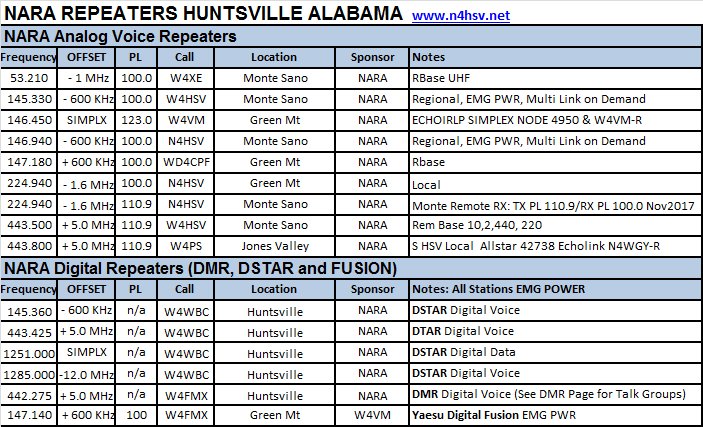 NARA REPEATERS HUNTSVILLE ALABAMA www.n4hsv.net

NARA Analog Voice Repeaters

| Frequency | OFFSET | PL | Call | Location | Sponsor | Notes |
|---|---|---|---|---|---|---|
| 53.210 | - 1 MHz | 100.0 | W4XE | Monte Sano | NARA | RBase UHF |
| 145.330 | - 600 KHz | 100.0 | W4HSV | Monte Sano | NARA | Regional, EMG PWR, Multi Link on Demand |
| 146.450 | SIMPLX | 123.0 | W4VM | Green Mt | NARA | ECHOIRLP SIMPLEX NODE 4950 & W4VM-R |
| 146.940 | - 600 KHz | 100.0 | N4HSV | Monte Sano | NARA | Regional, EMG PWR, Multi Link on Demand |
| 147.180 | + 600 KHz | 100.0 | WD4CPF | Green Mt | NARA | Rbase |
| 224.940 | - 1.6 MHz | 100.0 | N4HSV | Green Mt | NARA | Local |
| 224.940 | - 1.6 MHz | 110.9 | N4HSV | Monte Sano | NARA | Monte Remote RX: TX PL 110.9/RX PL 100.0 Nov2017 |
| 443.500 | + 5.0 MHz | 110.9 | W4HSV | Monte Sano | NARA | Rem Base 10,2,440, 220 |
| 443.800 | + 5.0 MHz | 110.9 | W4PS | Jones Valley | NARA | S HSV Local Allstar 42738 Echolink N4WGY-R |

NARA Digital Repeaters (DMR, DSTAR and FUSION)

| Frequency | OFFSET | PL | Call | Location | Sponsor | Notes: All Stations EMG POWER |
|---|---|---|---|---|---|---|
| 145.360 | - 600 KHz | n/a | W4WBC | Huntsville | NARA | DSTAR Digital Voice |
| 443.425 | + 5.0 MHz | n/a | W4WBC | Huntsville | NARA | DTAR Digital Voice |
| 1251.000 | SIMPLX | n/a | W4WBC | Huntsville | NARA | DSTAR Digital Data |
| 1285.000 | -12.0 MHz | n/a | W4WBC | Huntsville | NARA | DSTAR Digital Voice |
| 442.275 | + 5.0 MHz | n/a | W4FMX | Huntsville | NARA | DMR Digital Voice (See DMR Page for Talk Groups) |
| 147.140 | + 600 KHz | 100 | W4FMX | Green Mt | W4VM | Yaesu Digital Fusion EMG PWR |